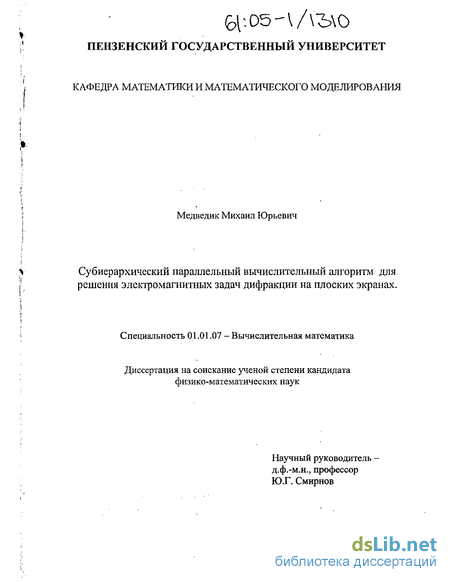 61:05-1/1310

ПЕНЗЕНСКИЙ ГОСУДАРСТВЕННЫЙ УНИВЕРСИТЕТ

КАФЕДРА МАТЕМАТИКИ И МАТЕМАТИЧЕСКОГО МОДЕЛИРОВАНИЯ

Медведик Михаил Юрьевич

Субиерархический параллельный вычислительный алгоритм для решения электромагнитных задач дифракции на плоских экранах.

Специальность 01.01.07 – Вычислительная математика

Диссертация на соискание ученой степени кандидата физико-математических наук

Научный руководитель – д.ф.-м.н., профессор Ю.Г. Смирнов

dsLib.net
библиотека диссертаций